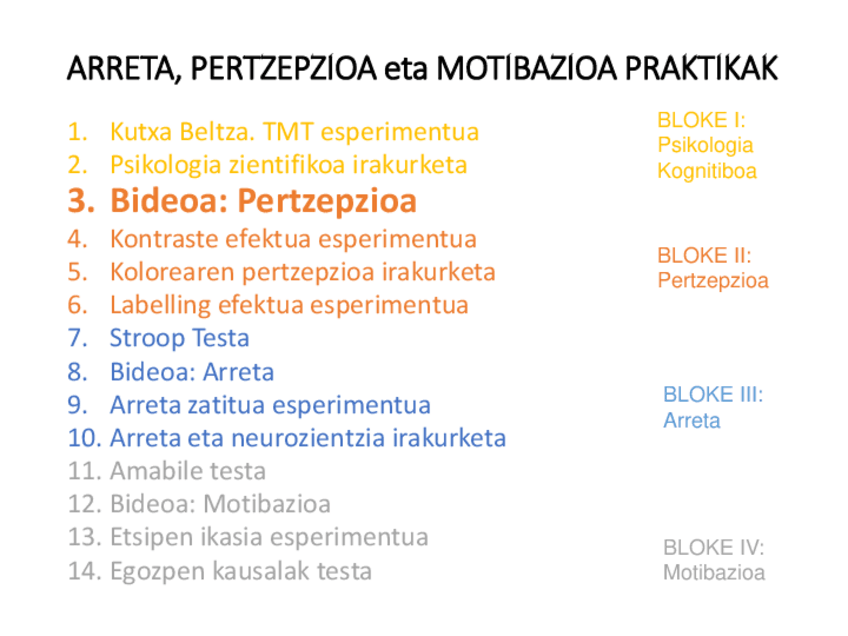 ARRETA, PERTZEPZIOA eta MOTIBAZIOA PRAKTIKAK

1. Kutxa Beltza. TMT esperimentua
2. Psikologia zientifikoa irakurketa
3. Bideoa: Pertzepzioa
4. Kontraste efektua esperimentua
5. Kolorearen pertzepzioa irakurketa
6. Labelling efektua esperimentua
7. Stroop Testa
8. Bideoa: Arreta
9. Arreta zatitua esperimentua
10. Arreta eta neurozientzia irakurketa
11. Amabile testa
12. Bideoa: Motibazioa
13. Etsipen ikasia esperimentua
14. Egozpen kausalak testa

BLOKE I: Psikologia Kognitiboa

BLOKE II: Pertzepzioa

BLOKE III: Arreta

BLOKE IV: Motibazioa